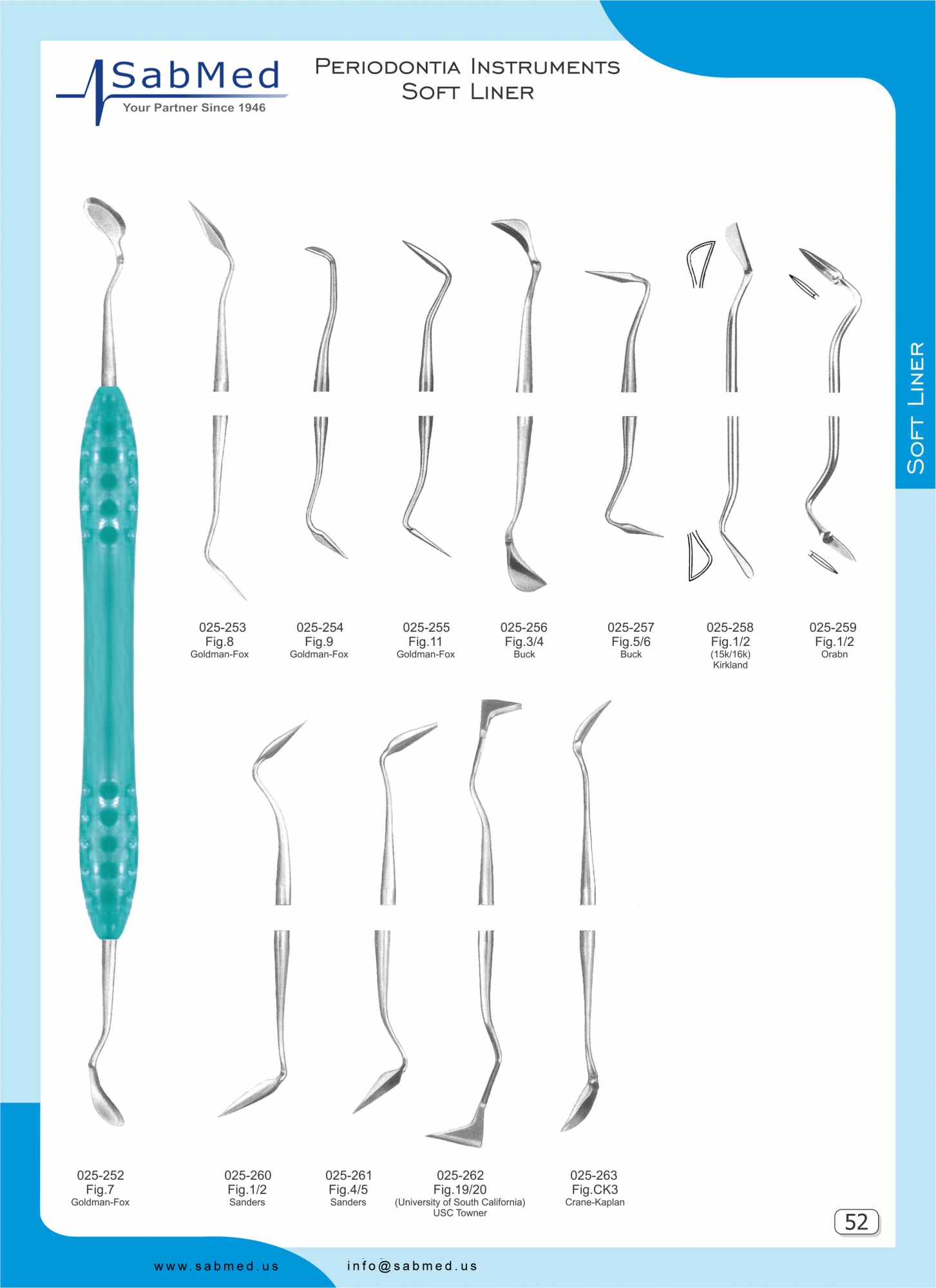 SabMed
Your Partner Since 1946

Periodontia Instruments
Soft Liner

Soft Liner

025-253
Fig.8
Goldman-Fox

025-254
Fig.9
Goldman-Fox

025-255
Fig.11
Goldman-Fox

025-256
Fig.3/4
Buck

025-257
Fig.5/6
Buck

025-258
Fig.1/2
(15k/16k)
Kirkland

025-259
Fig.1/2
Orabn

025-252
Fig.7
Goldman-Fox

025-260
Fig.1/2
Sanders

025-261
Fig.4/5
Sanders

025-262
Fig.19/20
(University of South California)
USC Towner

025-263
Fig.CK3
Crane-Kaplan

52

www.sabmed.us

info@sabmed.us